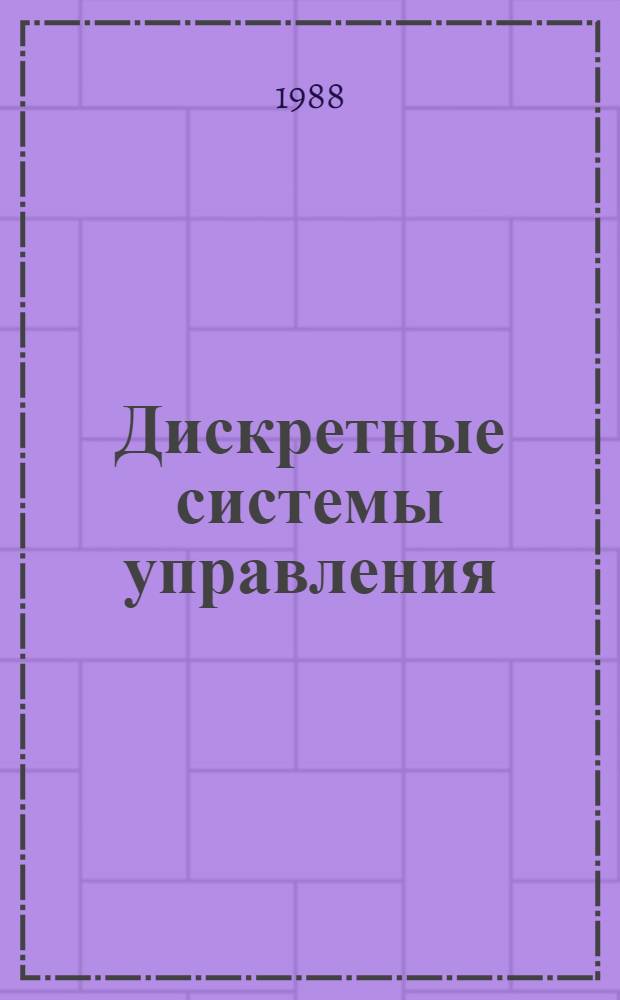 1988

Дискретные системы управления